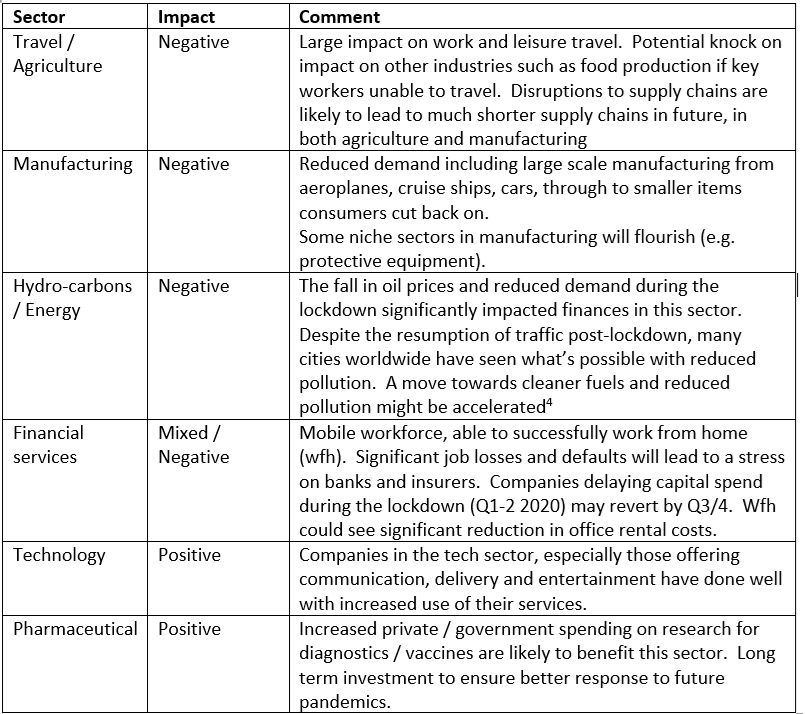 | Sector | Impact | Comment |
|---|---|---|
| Travel / Agriculture | Negative | Large impact on work and leisure travel. Potential knock on impact on other industries such as food production if key workers unable to travel. Disruptions to supply chains are likely to lead to much shorter supply chains in future, in both agriculture and manufacturing |
| Manufacturing | Negative | Reduced demand including large scale manufacturing from aeroplanes, cruise ships, cars, through to smaller items consumers cut back on. Some niche sectors in manufacturing will flourish (e.g. protective equipment). |
| Hydro-carbons / Energy | Negative | The fall in oil prices and reduced demand during the lockdown significantly impacted finances in this sector. Despite the resumption of traffic post-lockdown, many cities worldwide have seen what's possible with reduced pollution. A move towards cleaner fuels and reduced pollution might be accelerated$^4$ |
| Financial services | Mixed / Negative | Mobile workforce, able to successfully work from home (wfh). Significant job losses and defaults will lead to a stress on banks and insurers. Companies delaying capital spend during the lockdown (Q1-2 2020) may revert by Q3/4. Wfh could see significant reduction in office rental costs. |
| Technology | Positive | Companies in the tech sector, especially those offering communication, delivery and entertainment have done well with increased use of their services. |
| Pharmaceutical | Positive | Increased private / government spending on research for diagnostics / vaccines are likely to benefit this sector. Long term investment to ensure better response to future pandemics. |